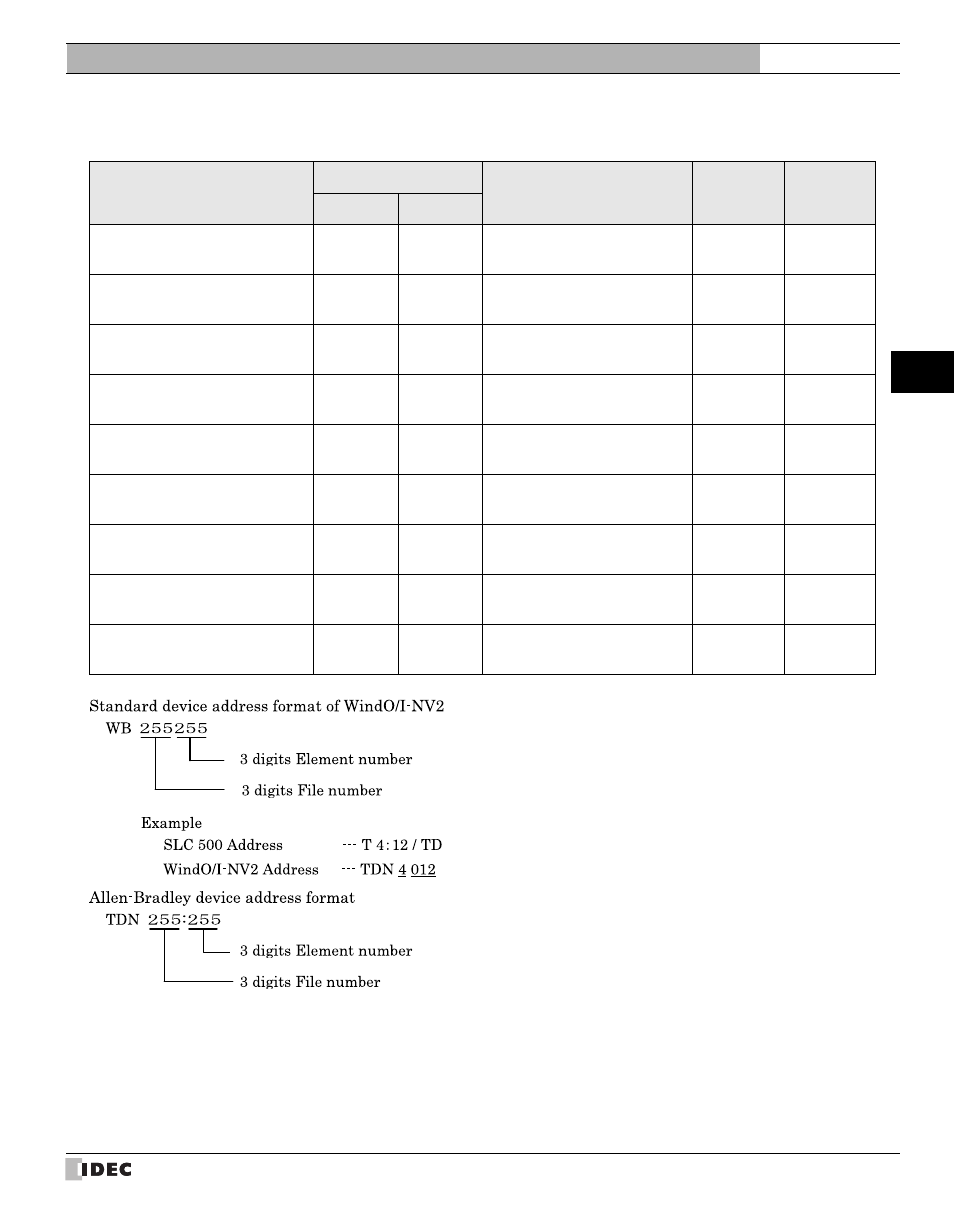 Standard device address format of WindO/I-NV2

WB 255255

3 digits Element number

3 digits File number

Example

SLC 500 Address --- T 4:12 / TD

WindO/I-NV2 Address --- TDN 4 012

Allen-Bradley device address format

TDN 255:255

3 digits Element number

3 digits File number

IDEC